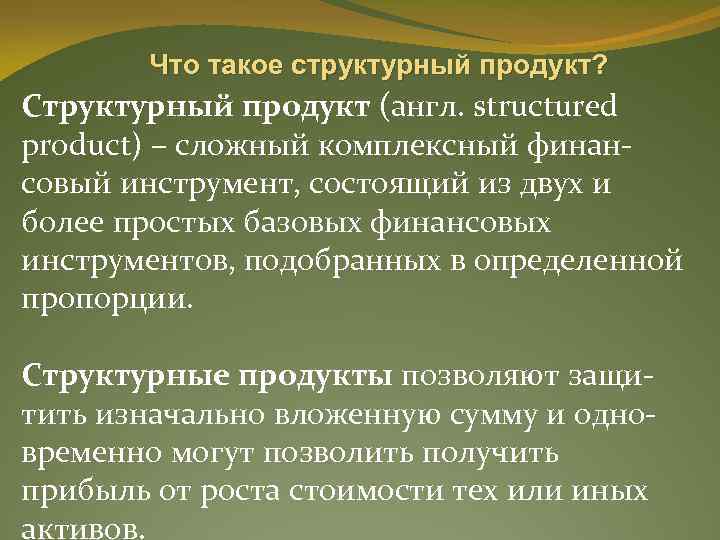 Что такое структурный продукт?

Структурный продукт (англ. structured product) – сложный комплексный финансовый инструмент, состоящий из двух и более простых базовых финансовых инструментов, подобранных в определенной пропорции.

Структурные продукты позволяют защитить изначально вложенную сумму и одновременно могут позволить получить прибыль от роста стоимости тех или иных активов.